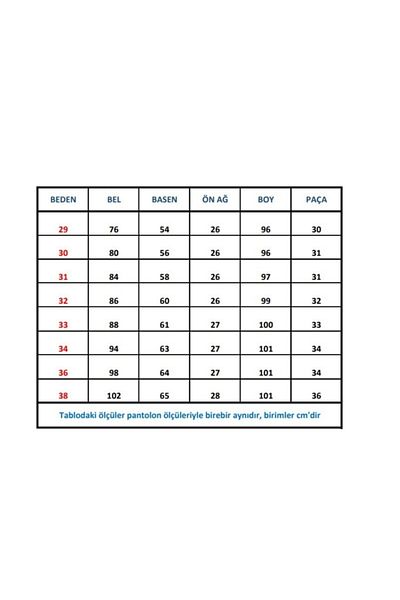 | BEDEN | BEL | BASEN | ÖN AĞ | BOY | PAÇA |
|---|---|---|---|---|---|
| 29 | 76 | 54 | 26 | 96 | 30 |
| 30 | 80 | 56 | 26 | 96 | 31 |
| 31 | 84 | 58 | 26 | 97 | 31 |
| 32 | 86 | 60 | 26 | 99 | 32 |
| 33 | 88 | 61 | 27 | 100 | 33 |
| 34 | 94 | 63 | 27 | 101 | 34 |
| 36 | 98 | 64 | 27 | 101 | 34 |
| 38 | 102 | 65 | 28 | 101 | 36 |

Tablodaki ölçüler pantolon ölçüleriyle birebir aynıdır, birimler cm'dir